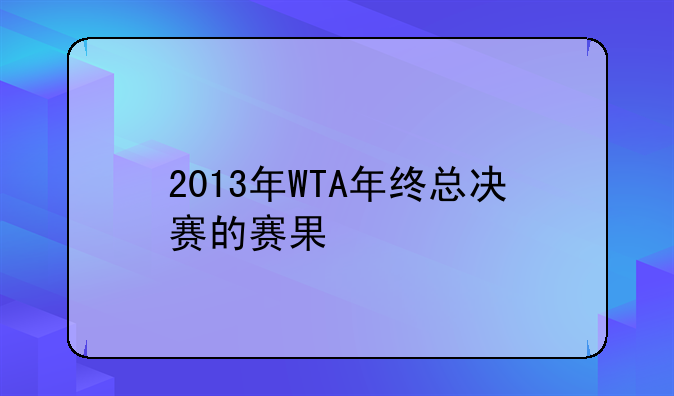 2013年WTA年终总决赛的赛果